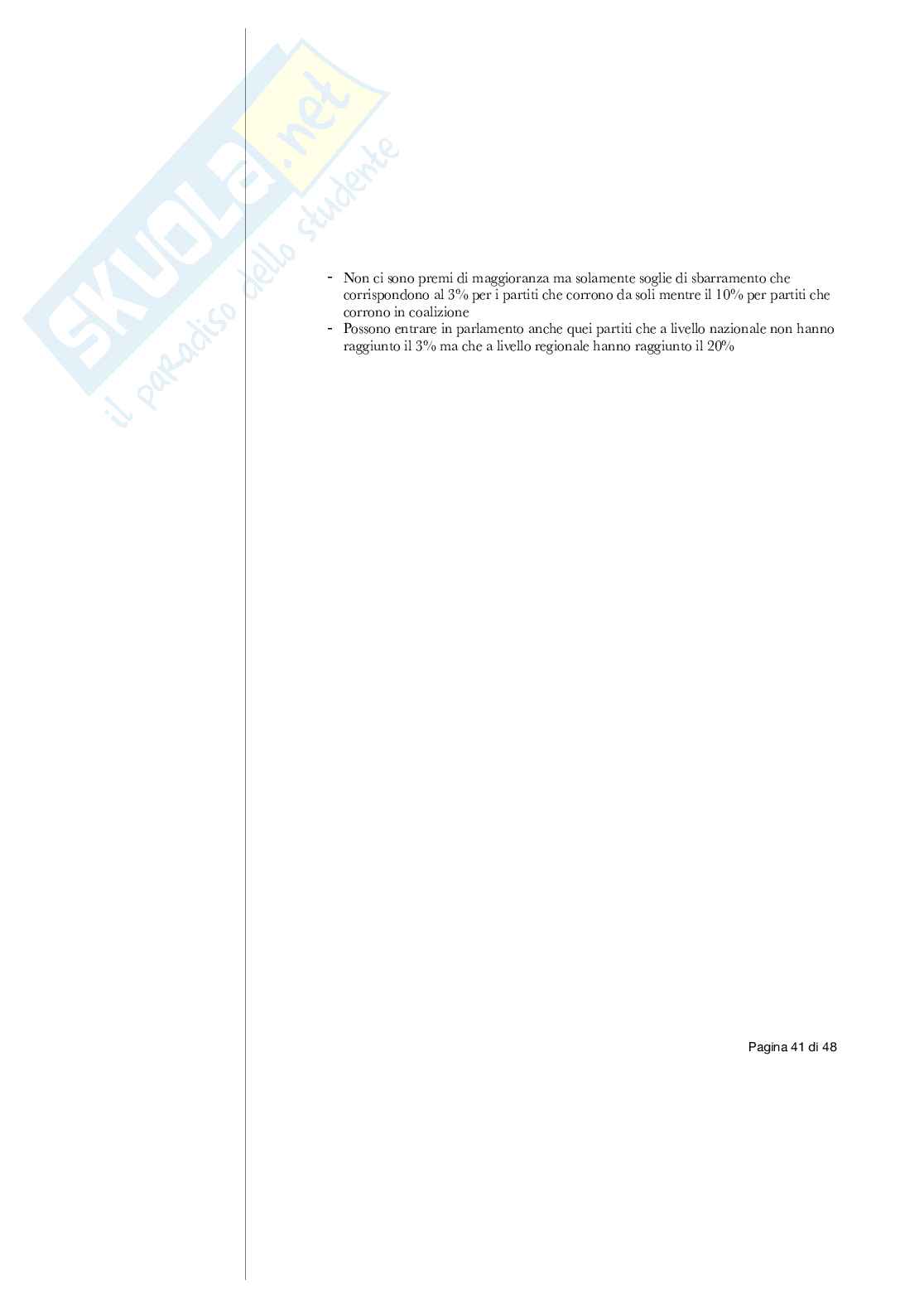 SKUOLA.net
il paradiso dello studente

- Non ci sono premi di maggioranza ma solamente soglie di sbarramento che corrispondono al 3% per i partiti che corrono da soli mentre il 10% per partiti che corrono in coalizione
- Possono entrare in parlamento anche quei partiti che a livello nazionale non hanno raggiunto il 3% ma che a livello regionale hanno raggiunto il 20%

Pagina 41 di 48